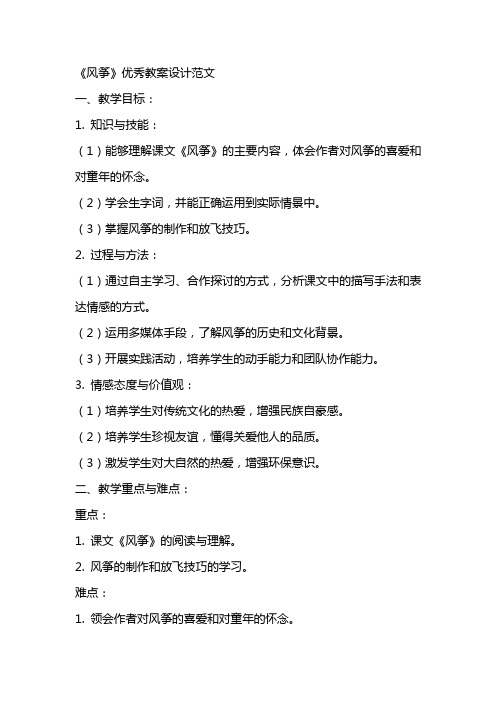 《风筝》优秀教案设计范文

一、教学目标：

1. 知识与技能：

（1）能够理解课文《风筝》的主要内容，体会作者对风筝的喜爱和对童年的怀念。

（2）学会生字词，并能正确运用到实际情景中。

（3）掌握风筝的制作和放飞技巧。

2. 过程与方法：

（1）通过自主学习、合作探讨的方式，分析课文中的描写手法和表达情感的方式。

（2）运用多媒体手段，了解风筝的历史和文化背景。

（3）开展实践活动，培养学生的动手能力和团队协作能力。

3. 情感态度与价值观：

（1）培养学生对传统文化的热爱，增强民族自豪感。

（2）培养学生珍视友谊，懂得关爱他人的品质。

（3）激发学生对大自然的热爱，增强环保意识。

二、教学重点与难点：

重点：

1. 课文《风筝》的阅读与理解。

2. 风筝的制作和放飞技巧的学习。

难点：

1. 领会作者对风筝的喜爱和对童年的怀念。